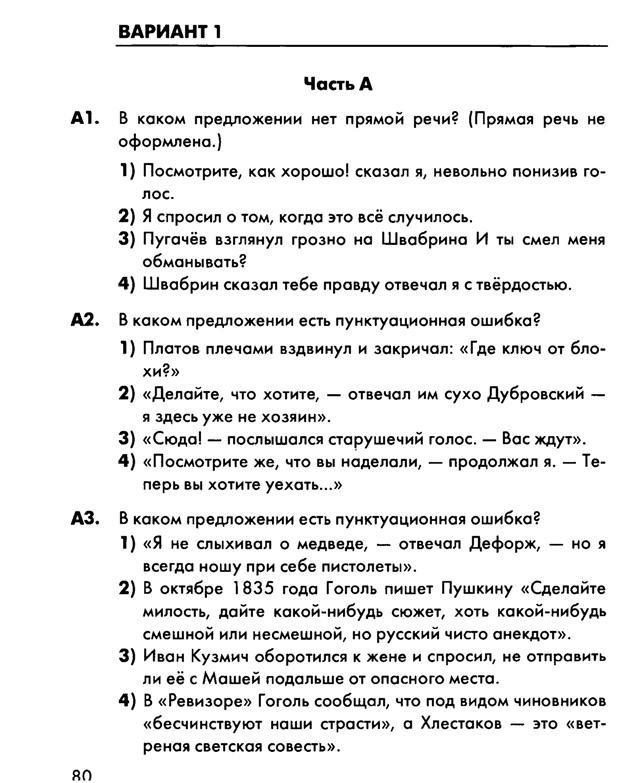 ВАРИАНТ 1

Часть А

А1. В каком предложении нет прямой речи? (Прямая речь не оформлена.)

1) Посмотрите, как хорошо! сказал я, невольно понизив голос.
2) Я спросил о том, когда это всё случилось.
3) Пугачёв взглянул грозно на Швабрина И ты смел меня обманывать?
4) Швабрин сказал тебе правду отвечал я с твёрдостью.

А2. В каком предложении есть пунктуационная ошибка?

1) Платов плечами вздвинул и закричал: «Где ключ от блохи?»
2) «Делайте, что хотите, — отвечал им сухо Дубровский — я здесь уже не хозяин».
3) «Сюда! — послышался старушечий голос. — Вас ждут».
4) «Посмотрите же, что вы наделали, — продолжал я. — Теперь вы хотите уехать...»

А3. В каком предложении есть пунктуационная ошибка?

1) «Я не слыхивал о медведе, — отвечал Дефорж, — но я всегда ношу при себе пистолеты».
2) В октябре 1835 года Гоголь пишет Пушкину «Сделайте милость, дайте какой-нибудь сюжет, хоть какой-нибудь смешной или несмешной, но русский чисто анекдот».
3) Иван Кузмич оборотился к жене и спросил, не отправить ли её с Машей подальше от опасного места.
4) В «Ревизоре» Гоголь сообщал, что под видом чиновников «бесчинствуют наши страсти», а Хлестаков — это «ветреная светская совесть».

80